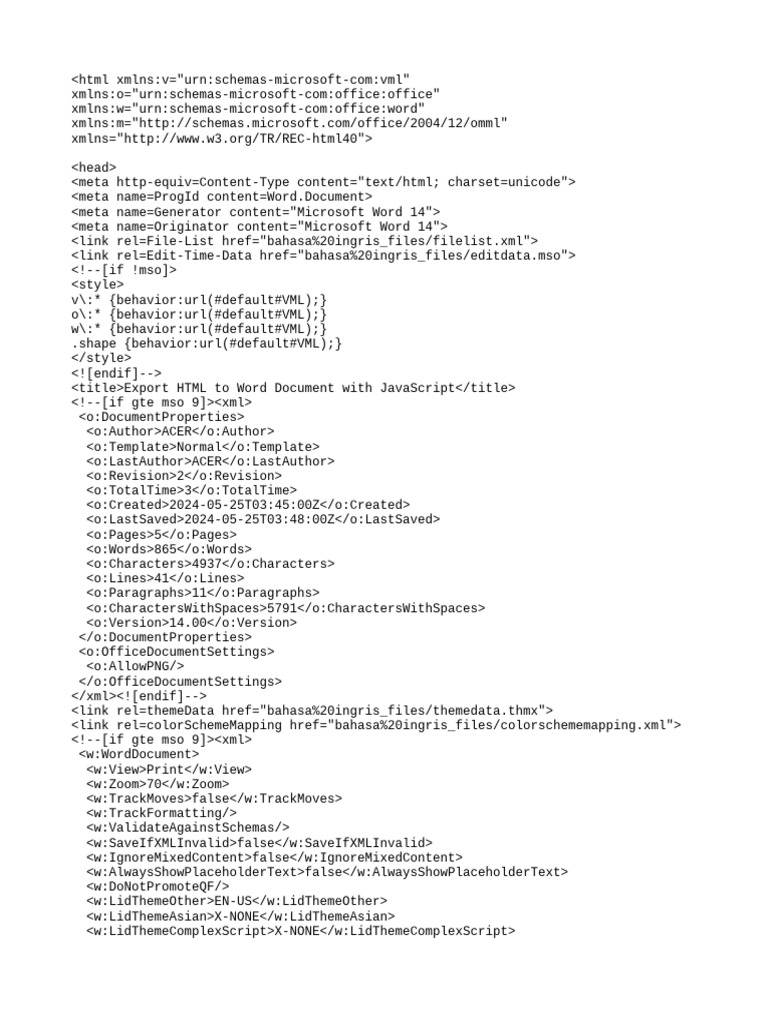 <html xmlns:v="urn:schemas-microsoft-com:vml"
xmlns:o="urn:schemas-microsoft-com:office:office"
xmlns:w="urn:schemas-microsoft-com:office:word"
xmlns:m="http://schemas.microsoft.com/office/2004/12/omml"
xmlns="http://www.w3.org/TR/REC-html40">

<head>
<meta http-equiv=Content-Type content="text/html; charset=unicode">
<meta name=ProgId content=Word.Document>
<meta name=Generator content="Microsoft Word 14">
<meta name=Originator content="Microsoft Word 14">
<link rel=File-List href="bahasa%20ingris_files/filelist.xml">
<link rel=Edit-Time-Data href="bahasa%20ingris_files/editdata.mso">
<!--[if !mso]>
<style>
v\:* {behavior:url(#default#VML);}
o\:* {behavior:url(#default#VML);}
w\:* {behavior:url(#default#VML);}
.shape {behavior:url(#default#VML);}
</style>
<![endif]-->
<title>Export HTML to Word Document with JavaScript</title>
<!--[if gte mso 9]><xml>
<o:DocumentProperties>
<o:Author>ACER</o:Author>
<o:Template>Normal</o:Template>
<o:LastAuthor>ACER</o:LastAuthor>
<o:Revision>2</o:Revision>
<o:TotalTime>3</o:TotalTime>
<o:Created>2024-05-25T03:45:00Z</o:Created>
<o:LastSaved>2024-05-25T03:48:00Z</o:LastSaved>
<o:Pages>5</o:Pages>
<o:Words>865</o:Words>
<o:Characters>4937</o:Characters>
<o:Lines>41</o:Lines>
<o:Paragraphs>11</o:Paragraphs>
<o:CharactersWithSpaces>5791</o:CharactersWithSpaces>
<o:Version>14.00</o:Version>
</o:DocumentProperties>
<o:OfficeDocumentSettings>
<o:AllowPNG/>
</o:OfficeDocumentSettings>
</xml><![endif]-->
<link rel=themeData href="bahasa%20ingris_files/themedata.thmx">
<link rel=colorSchemeMapping href="bahasa%20ingris_files/colorschememapping.xml">
<!--[if gte mso 9]><xml>
<w:WordDocument>
<w:View>Print</w:View>
<w:Zoom>70</w:Zoom>
<w:TrackMoves>false</w:TrackMoves>
<w:TrackFormatting/>
<w:ValidateAgainstSchemas/>
<w:SaveIfXMLInvalid>false</w:SaveIfXMLInvalid>
<w:IgnoreMixedContent>false</w:IgnoreMixedContent>
<w:AlwaysShowPlaceholderText>false</w:AlwaysShowPlaceholderText>
<w:DoNotPromoteQF/>
<w:LidThemeOther>EN-US</w:LidThemeOther>
<w:LidThemeAsian>X-NONE</w:LidThemeAsian>
<w:LidThemeComplexScript>X-NONE</w:LidThemeComplexScript>